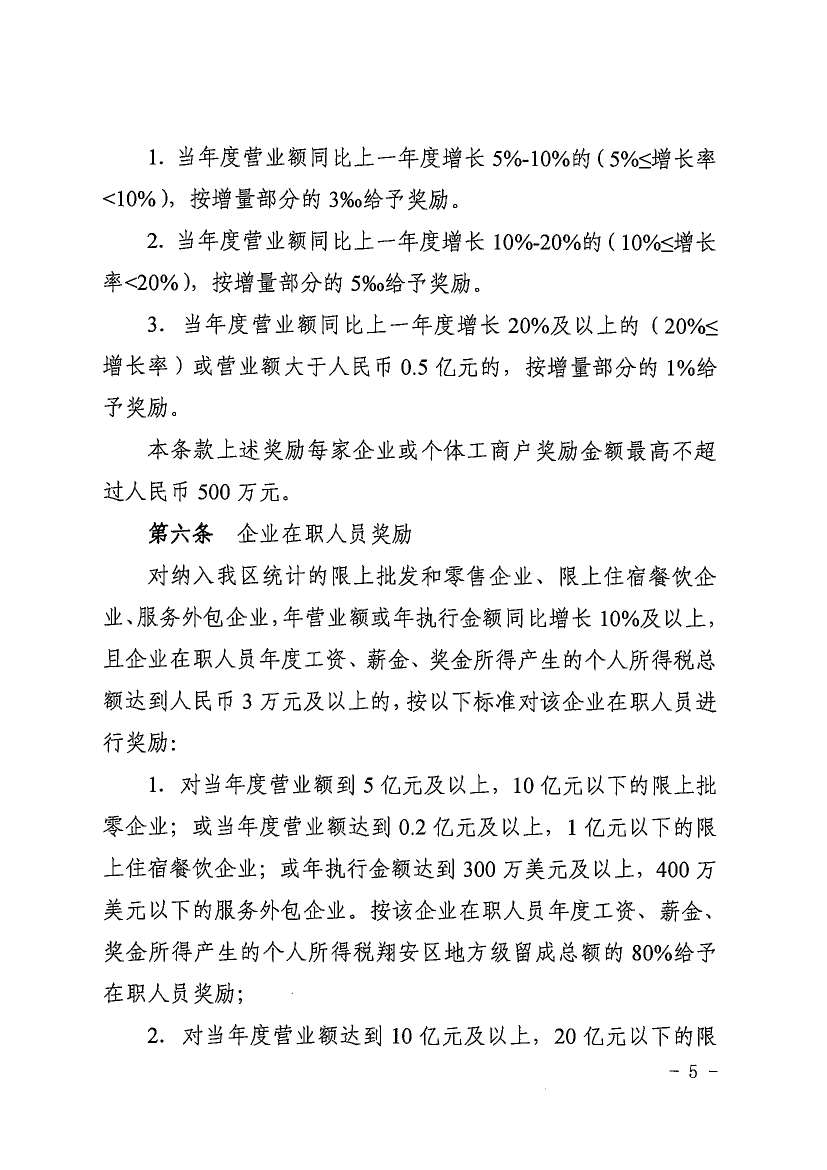 1. 当年度营业额同比上一年度增长 5%-10%的（5%≤增长率<10%），按增量部分的 3‰给予奖励。

2. 当年度营业额同比上一年度增长 10%-20%的（10%≤增长率<20%），按增量部分的 5‰给予奖励。

3. 当年度营业额同比上一年度增长 20%及以上的（20%≤增长率）或营业额大于人民币 0.5 亿元的，按增量部分的 1%给予奖励。

本条款上述奖励每家企业或个体工商户奖励金额最高不超过人民币 500 万元。

第六条 企业在职人员奖励

对纳入我区统计的限上批发和零售企业、限上住宿餐饮企业、服务外包企业，年营业额或年执行金额同比增长 10%及以上，且企业在职人员年度工资、薪金、奖金所得产生的个人所得税总额达到人民币 3 万元及以上的，按以下标准对该企业在职人员进行奖励：

1. 对当年度营业额到 5 亿元及以上，10 亿元以下的限上批零企业；或当年度营业额达到 0.2 亿元及以上，1 亿元以下的限上住宿餐饮企业；或年执行金额达到 300 万美元及以上，400 万美元以下的服务外包企业。按该企业在职人员年度工资、薪金、奖金所得产生的个人所得税翔安区地方级留成总额的 80%给予在职人员奖励；

2. 对当年度营业额达到 10 亿元及以上，20 亿元以下的限

- 5 -